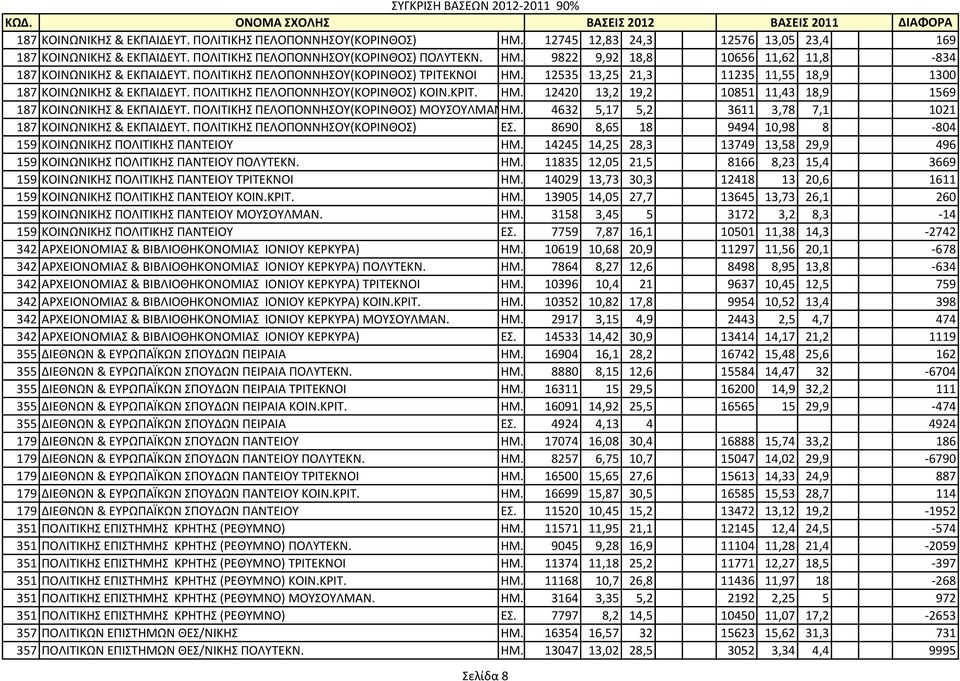 ΣΥΓΚΡΙΣΗ ΒΑΣΕΩΝ 2012-2011 90%

| ΚΩΔ. | ΟΝΟΜΑ ΣΧΟΛΗΣ | | ΒΑΣΕΙΣ 2012 | | | ΒΑΣΕΙΣ 2011 | | | ΔΙΑΦΟΡΑ |
|---|---|---|---|---|---|---|---|---|---|
| 187 | ΚΟΙΝΩΝΙΚΗΣ & ΕΚΠΑΙΔΕΥΤ. ΠΟΛΙΤΙΚΗΣ ΠΕΛΟΠΟΝΝΗΣΟΥ(ΚΟΡΙΝΘΟΣ) | ΗΜ. | 12745 | 12,83 | 24,3 | 12576 | 13,05 | 23,4 | 169 |
| 187 | ΚΟΙΝΩΝΙΚΗΣ & ΕΚΠΑΙΔΕΥΤ. ΠΟΛΙΤΙΚΗΣ ΠΕΛΟΠΟΝΝΗΣΟΥ(ΚΟΡΙΝΘΟΣ) ΠΟΛΥΤΕΚΝ. | ΗΜ. | 9822 | 9,92 | 18,8 | 10656 | 11,62 | 11,8 | -834 |
| 187 | ΚΟΙΝΩΝΙΚΗΣ & ΕΚΠΑΙΔΕΥΤ. ΠΟΛΙΤΙΚΗΣ ΠΕΛΟΠΟΝΝΗΣΟΥ(ΚΟΡΙΝΘΟΣ) ΤΡΙΤΕΚΝΟΙ | ΗΜ. | 12535 | 13,25 | 21,3 | 11235 | 11,55 | 18,9 | 1300 |
| 187 | ΚΟΙΝΩΝΙΚΗΣ & ΕΚΠΑΙΔΕΥΤ. ΠΟΛΙΤΙΚΗΣ ΠΕΛΟΠΟΝΝΗΣΟΥ(ΚΟΡΙΝΘΟΣ) ΚΟΙΝ.ΚΡΙΤ. | ΗΜ. | 12420 | 13,2 | 19,2 | 10851 | 11,43 | 18,9 | 1569 |
| 187 | ΚΟΙΝΩΝΙΚΗΣ & ΕΚΠΑΙΔΕΥΤ. ΠΟΛΙΤΙΚΗΣ ΠΕΛΟΠΟΝΝΗΣΟΥ(ΚΟΡΙΝΘΟΣ) ΜΟΥΣΟΥΛΜΑΝ | ΗΜ. | 4632 | 5,17 | 5,2 | 3611 | 3,78 | 7,1 | 1021 |
| 187 | ΚΟΙΝΩΝΙΚΗΣ & ΕΚΠΑΙΔΕΥΤ. ΠΟΛΙΤΙΚΗΣ ΠΕΛΟΠΟΝΝΗΣΟΥ(ΚΟΡΙΝΘΟΣ) | ΕΣ. | 8690 | 8,65 | 18 | 9494 | 10,98 | 8 | -804 |
| 159 | ΚΟΙΝΩΝΙΚΗΣ ΠΟΛΙΤΙΚΗΣ ΠΑΝΤΕΙΟΥ | ΗΜ. | 14245 | 14,25 | 28,3 | 13749 | 13,58 | 29,9 | 496 |
| 159 | ΚΟΙΝΩΝΙΚΗΣ ΠΟΛΙΤΙΚΗΣ ΠΑΝΤΕΙΟΥ ΠΟΛΥΤΕΚΝ. | ΗΜ. | 11835 | 12,05 | 21,5 | 8166 | 8,23 | 15,4 | 3669 |
| 159 | ΚΟΙΝΩΝΙΚΗΣ ΠΟΛΙΤΙΚΗΣ ΠΑΝΤΕΙΟΥ ΤΡΙΤΕΚΝΟΙ | ΗΜ. | 14029 | 13,73 | 30,3 | 12418 | 13 | 20,6 | 1611 |
| 159 | ΚΟΙΝΩΝΙΚΗΣ ΠΟΛΙΤΙΚΗΣ ΠΑΝΤΕΙΟΥ ΚΟΙΝ.ΚΡΙΤ. | ΗΜ. | 13905 | 14,05 | 27,7 | 13645 | 13,73 | 26,1 | 260 |
| 159 | ΚΟΙΝΩΝΙΚΗΣ ΠΟΛΙΤΙΚΗΣ ΠΑΝΤΕΙΟΥ ΜΟΥΣΟΥΛΜΑΝ. | ΗΜ. | 3158 | 3,45 | 5 | 3172 | 3,2 | 8,3 | -14 |
| 159 | ΚΟΙΝΩΝΙΚΗΣ ΠΟΛΙΤΙΚΗΣ ΠΑΝΤΕΙΟΥ | ΕΣ. | 7759 | 7,87 | 16,1 | 10501 | 11,38 | 14,3 | -2742 |
| 342 | ΑΡΧΕΙΟΝΟΜΙΑΣ & ΒΙΒΛΙΟΘΗΚΟΝΟΜΙΑΣ ΙΟΝΙΟΥ ΚΕΡΚΥΡΑ) | ΗΜ. | 10619 | 10,68 | 20,9 | 11297 | 11,56 | 20,1 | -678 |
| 342 | ΑΡΧΕΙΟΝΟΜΙΑΣ & ΒΙΒΛΙΟΘΗΚΟΝΟΜΙΑΣ ΙΟΝΙΟΥ ΚΕΡΚΥΡΑ) ΠΟΛΥΤΕΚΝ. | ΗΜ. | 7864 | 8,27 | 12,6 | 8498 | 8,95 | 13,8 | -634 |
| 342 | ΑΡΧΕΙΟΝΟΜΙΑΣ & ΒΙΒΛΙΟΘΗΚΟΝΟΜΙΑΣ ΙΟΝΙΟΥ ΚΕΡΚΥΡΑ) ΤΡΙΤΕΚΝΟΙ | ΗΜ. | 10396 | 10,4 | 21 | 9637 | 10,45 | 12,5 | 759 |
| 342 | ΑΡΧΕΙΟΝΟΜΙΑΣ & ΒΙΒΛΙΟΘΗΚΟΝΟΜΙΑΣ ΙΟΝΙΟΥ ΚΕΡΚΥΡΑ) ΚΟΙΝ.ΚΡΙΤ. | ΗΜ. | 10352 | 10,82 | 17,8 | 9954 | 10,52 | 13,4 | 398 |
| 342 | ΑΡΧΕΙΟΝΟΜΙΑΣ & ΒΙΒΛΙΟΘΗΚΟΝΟΜΙΑΣ ΙΟΝΙΟΥ ΚΕΡΚΥΡΑ) ΜΟΥΣΟΥΛΜΑΝ. | ΗΜ. | 2917 | 3,15 | 4,9 | 2443 | 2,5 | 4,7 | 474 |
| 342 | ΑΡΧΕΙΟΝΟΜΙΑΣ & ΒΙΒΛΙΟΘΗΚΟΝΟΜΙΑΣ ΙΟΝΙΟΥ ΚΕΡΚΥΡΑ) | ΕΣ. | 14533 | 14,42 | 30,9 | 13414 | 14,17 | 21,2 | 1119 |
| 355 | ΔΙΕΘΝΩΝ & ΕΥΡΩΠΑΪΚΩΝ ΣΠΟΥΔΩΝ ΠΕΙΡΑΙΑ | ΗΜ. | 16904 | 16,1 | 28,2 | 16742 | 15,48 | 25,6 | 162 |
| 355 | ΔΙΕΘΝΩΝ & ΕΥΡΩΠΑΪΚΩΝ ΣΠΟΥΔΩΝ ΠΕΙΡΑΙΑ ΠΟΛΥΤΕΚΝ. | ΗΜ. | 8880 | 8,15 | 12,6 | 15584 | 14,47 | 32 | -6704 |
| 355 | ΔΙΕΘΝΩΝ & ΕΥΡΩΠΑΪΚΩΝ ΣΠΟΥΔΩΝ ΠΕΙΡΑΙΑ ΤΡΙΤΕΚΝΟΙ | ΗΜ. | 16311 | 15 | 29,5 | 16200 | 14,9 | 32,2 | 111 |
| 355 | ΔΙΕΘΝΩΝ & ΕΥΡΩΠΑΪΚΩΝ ΣΠΟΥΔΩΝ ΠΕΙΡΑΙΑ ΚΟΙΝ.ΚΡΙΤ. | ΗΜ. | 16091 | 14,92 | 25,5 | 16565 | 15 | 29,9 | -474 |
| 355 | ΔΙΕΘΝΩΝ & ΕΥΡΩΠΑΪΚΩΝ ΣΠΟΥΔΩΝ ΠΕΙΡΑΙΑ | ΕΣ. | 4924 | 4,13 | 4 | | | | 4924 |
| 179 | ΔΙΕΘΝΩΝ & ΕΥΡΩΠΑΪΚΩΝ ΣΠΟΥΔΩΝ ΠΑΝΤΕΙΟΥ | ΗΜ. | 17074 | 16,08 | 30,4 | 16888 | 15,74 | 33,2 | 186 |
| 179 | ΔΙΕΘΝΩΝ & ΕΥΡΩΠΑΪΚΩΝ ΣΠΟΥΔΩΝ ΠΑΝΤΕΙΟΥ ΠΟΛΥΤΕΚΝ. | ΗΜ. | 8257 | 6,75 | 10,7 | 15047 | 14,02 | 29,9 | -6790 |
| 179 | ΔΙΕΘΝΩΝ & ΕΥΡΩΠΑΪΚΩΝ ΣΠΟΥΔΩΝ ΠΑΝΤΕΙΟΥ ΤΡΙΤΕΚΝΟΙ | ΗΜ. | 16500 | 15,65 | 27,6 | 15613 | 14,33 | 24,9 | 887 |
| 179 | ΔΙΕΘΝΩΝ & ΕΥΡΩΠΑΪΚΩΝ ΣΠΟΥΔΩΝ ΠΑΝΤΕΙΟΥ ΚΟΙΝ.ΚΡΙΤ. | ΗΜ. | 16699 | 15,87 | 30,5 | 16585 | 15,53 | 28,7 | 114 |
| 179 | ΔΙΕΘΝΩΝ & ΕΥΡΩΠΑΪΚΩΝ ΣΠΟΥΔΩΝ ΠΑΝΤΕΙΟΥ | ΕΣ. | 11520 | 10,45 | 15,2 | 13472 | 13,12 | 19,2 | -1952 |
| 351 | ΠΟΛΙΤΙΚΗΣ ΕΠΙΣΤΗΜΗΣ ΚΡΗΤΗΣ (ΡΕΘΥΜΝΟ) | ΗΜ. | 11571 | 11,95 | 21,1 | 12145 | 12,4 | 24,5 | -574 |
| 351 | ΠΟΛΙΤΙΚΗΣ ΕΠΙΣΤΗΜΗΣ ΚΡΗΤΗΣ (ΡΕΘΥΜΝΟ) ΠΟΛΥΤΕΚΝ. | ΗΜ. | 9045 | 9,28 | 16,9 | 11104 | 11,28 | 21,4 | -2059 |
| 351 | ΠΟΛΙΤΙΚΗΣ ΕΠΙΣΤΗΜΗΣ ΚΡΗΤΗΣ (ΡΕΘΥΜΝΟ) ΤΡΙΤΕΚΝΟΙ | ΗΜ. | 11374 | 11,18 | 25,2 | 11771 | 12,27 | 18,5 | -397 |
| 351 | ΠΟΛΙΤΙΚΗΣ ΕΠΙΣΤΗΜΗΣ ΚΡΗΤΗΣ (ΡΕΘΥΜΝΟ) ΚΟΙΝ.ΚΡΙΤ. | ΗΜ. | 11168 | 10,7 | 26,8 | 11436 | 11,97 | 18 | -268 |
| 351 | ΠΟΛΙΤΙΚΗΣ ΕΠΙΣΤΗΜΗΣ ΚΡΗΤΗΣ (ΡΕΘΥΜΝΟ) ΜΟΥΣΟΥΛΜΑΝ. | ΗΜ. | 3164 | 3,35 | 5,2 | 2192 | 2,25 | 5 | 972 |
| 351 | ΠΟΛΙΤΙΚΗΣ ΕΠΙΣΤΗΜΗΣ ΚΡΗΤΗΣ (ΡΕΘΥΜΝΟ) | ΕΣ. | 7797 | 8,2 | 14,5 | 10450 | 11,07 | 17,2 | -2653 |
| 357 | ΠΟΛΙΤΙΚΩΝ ΕΠΙΣΤΗΜΩΝ ΘΕΣ/ΝΙΚΗΣ | ΗΜ. | 16354 | 16,57 | 32 | 15623 | 15,62 | 31,3 | 731 |
| 357 | ΠΟΛΙΤΙΚΩΝ ΕΠΙΣΤΗΜΩΝ ΘΕΣ/ΝΙΚΗΣ ΠΟΛΥΤΕΚΝ. | ΗΜ. | 13047 | 13,02 | 28,5 | 3052 | 3,34 | 4,4 | 9995 |

Σελίδα 8